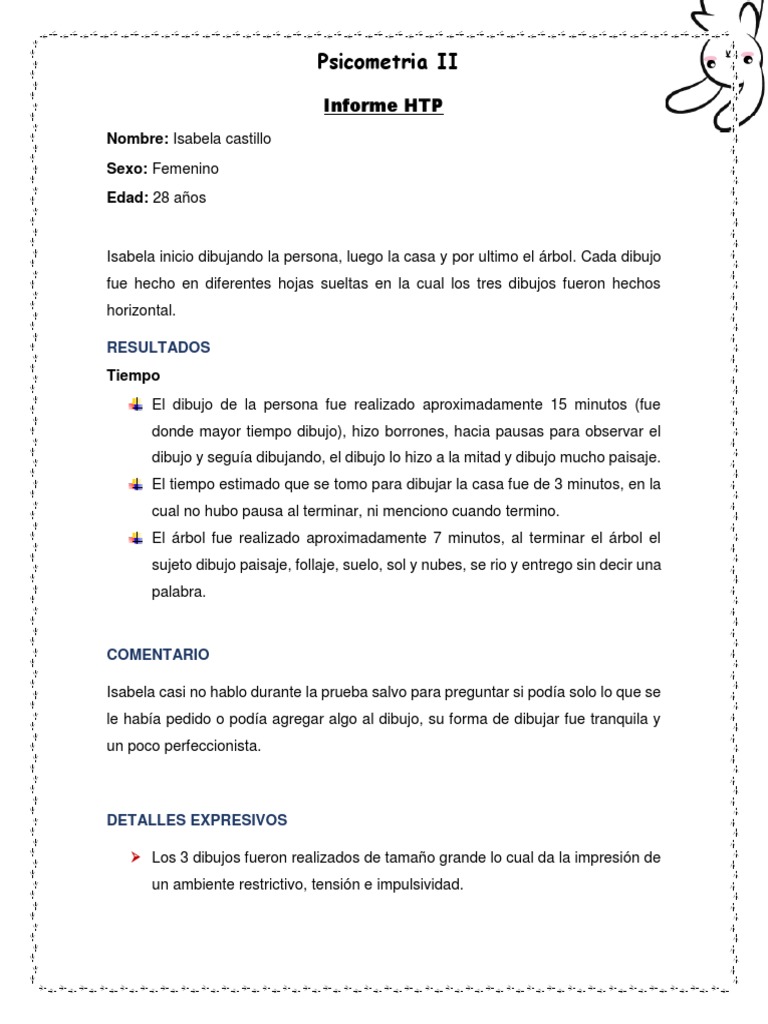 Psicometria II

Informe HTP

Nombre: Isabela castillo

Sexo: Femenino

Edad: 28 años

Isabela inicio dibujando la persona, luego la casa y por ultimo el árbol. Cada dibujo fue hecho en diferentes hojas sueltas en la cual los tres dibujos fueron hechos horizontal.

RESULTADOS

Tiempo

El dibujo de la persona fue realizado aproximadamente 15 minutos (fue donde mayor tiempo dibujo), hizo borrones, hacia pausas para observar el dibujo y seguía dibujando, el dibujo lo hizo a la mitad y dibujo mucho paisaje.

El tiempo estimado que se tomo para dibujar la casa fue de 3 minutos, en la cual no hubo pausa al terminar, ni menciono cuando termino.

El árbol fue realizado aproximadamente 7 minutos, al terminar el árbol el sujeto dibujo paisaje, follaje, suelo, sol y nubes, se rio y entrego sin decir una palabra.

COMENTARIO

Isabela casi no hablo durante la prueba salvo para preguntar si podía solo lo que se le había pedido o podía agregar algo al dibujo, su forma de dibujar fue tranquila y un poco perfeccionista.

DETALLES EXPRESIVOS

Los 3 dibujos fueron realizados de tamaño grande lo cual da la impresión de un ambiente restrictivo, tensión e impulsividad.